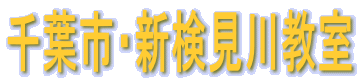 千葉市･新検見川教室